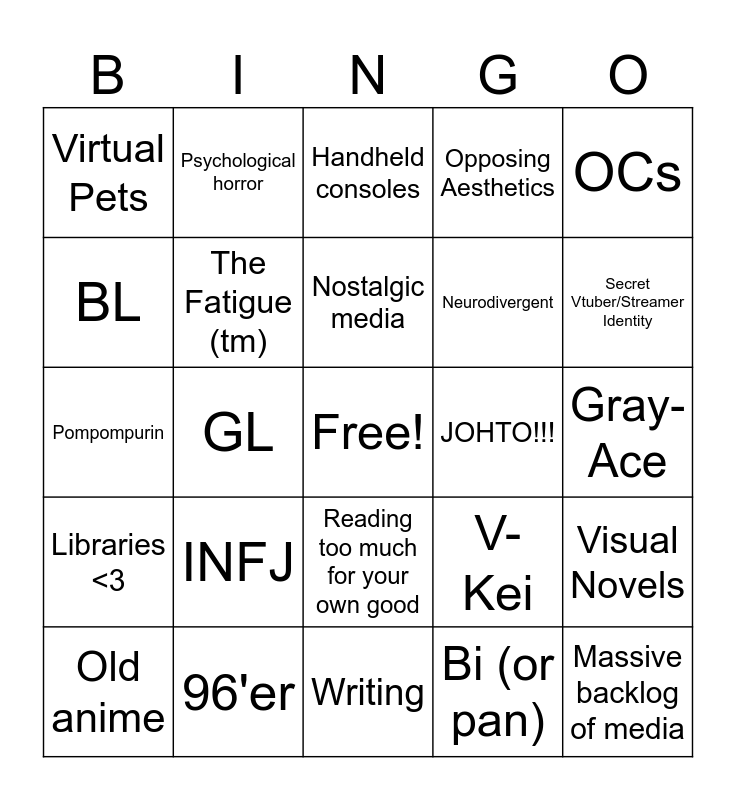 | B | I | N | G | O |
|---|---|---|---|---|
| Virtual Pets | Psychological horror | Handheld consoles | Opposing Aesthetics | OCs |
| BL | The Fatigue (tm) | Nostalgic media | Neurodivergent | Secret Vtuber/Streamer Identity |
| Pompompurin | GL | Free! | JOHTO!!! | Gray-Ace |
| Libraries <3 | INFJ | Reading too much for your own good | V-Kei | Visual Novels |
| Old anime | 96'er | Writing | Bi (or pan) | Massive backlog of media |